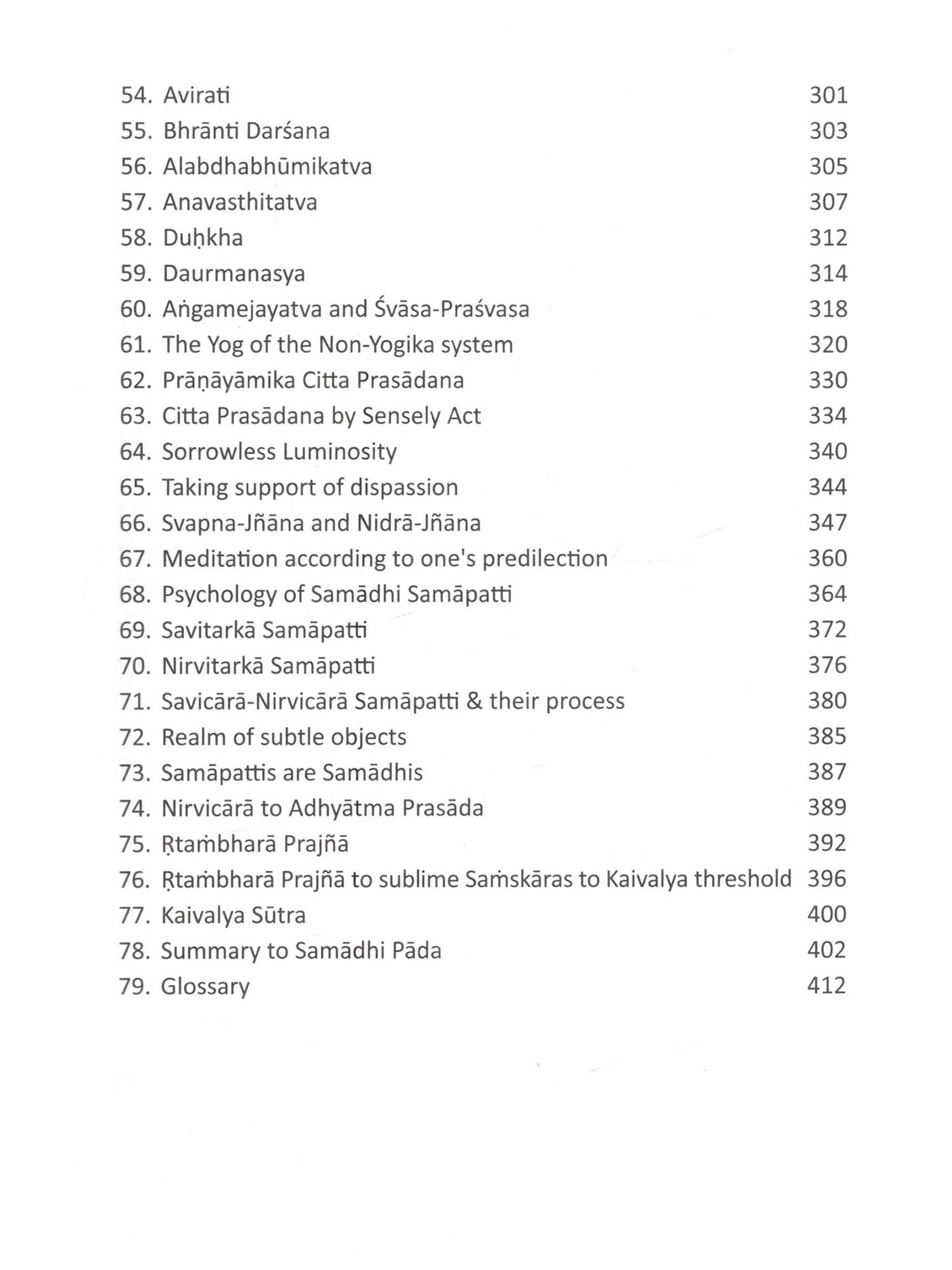 54. Avirati 301
55. Bhrānti Darśana 303
56. Alabdhabhūmikatva 305
57. Anavasthitatva 307
58. Duḥkha 312
59. Daurmanasya 314
60. Aṅgamejayatva and Śvāsa-Praśvasa 318
61. The Yog of the Non-Yogika system 320
62. Prāṇāyāmika Citta Prasādana 330
63. Citta Prasādana by Sensely Act 334
64. Sorrowless Luminosity 340
65. Taking support of dispassion 344
66. Svapna-Jñāna and Nidrā-Jñāna 347
67. Meditation according to one's predilection 360
68. Psychology of Samādhi Samāpatti 364
69. Savitarkā Samāpatti 372
70. Nirvitarkā Samāpatti 376
71. Savicārā-Nirvicārā Samāpatti & their process 380
72. Realm of subtle objects 385
73. Samāpattis are Samādhis 387
74. Nirvicārā to Adhyātma Prasāda 389
75. Ṛtaṁbharā Prajñā 392
76. Ṛtaṁbharā Prajñā to sublime Saṁskāras to Kaivalya threshold 396
77. Kaivalya Sūtra 400
78. Summary to Samādhi Pāda 402
79. Glossary 412